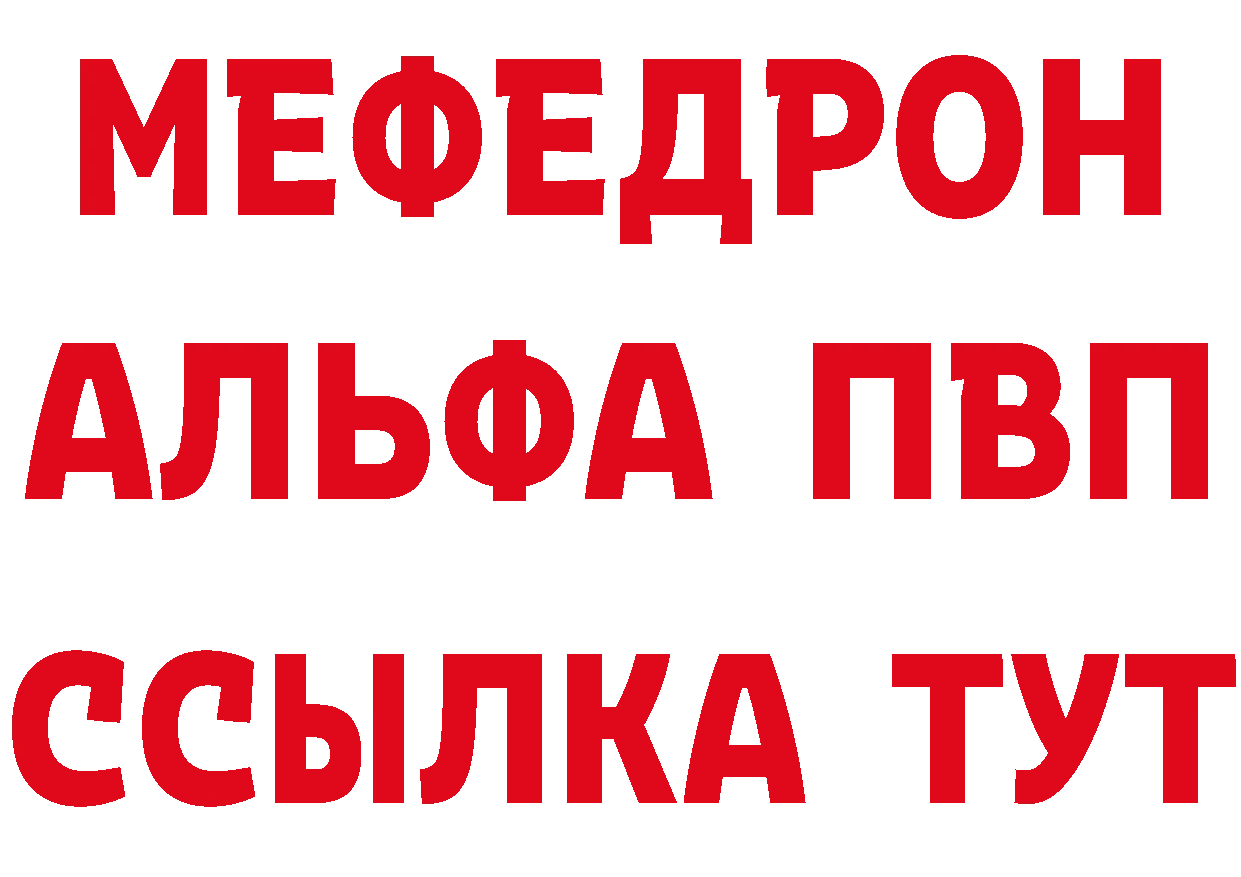 МЕФЕДРОН
АЛЬФА ПВП
ССЫЛКА ТУТ